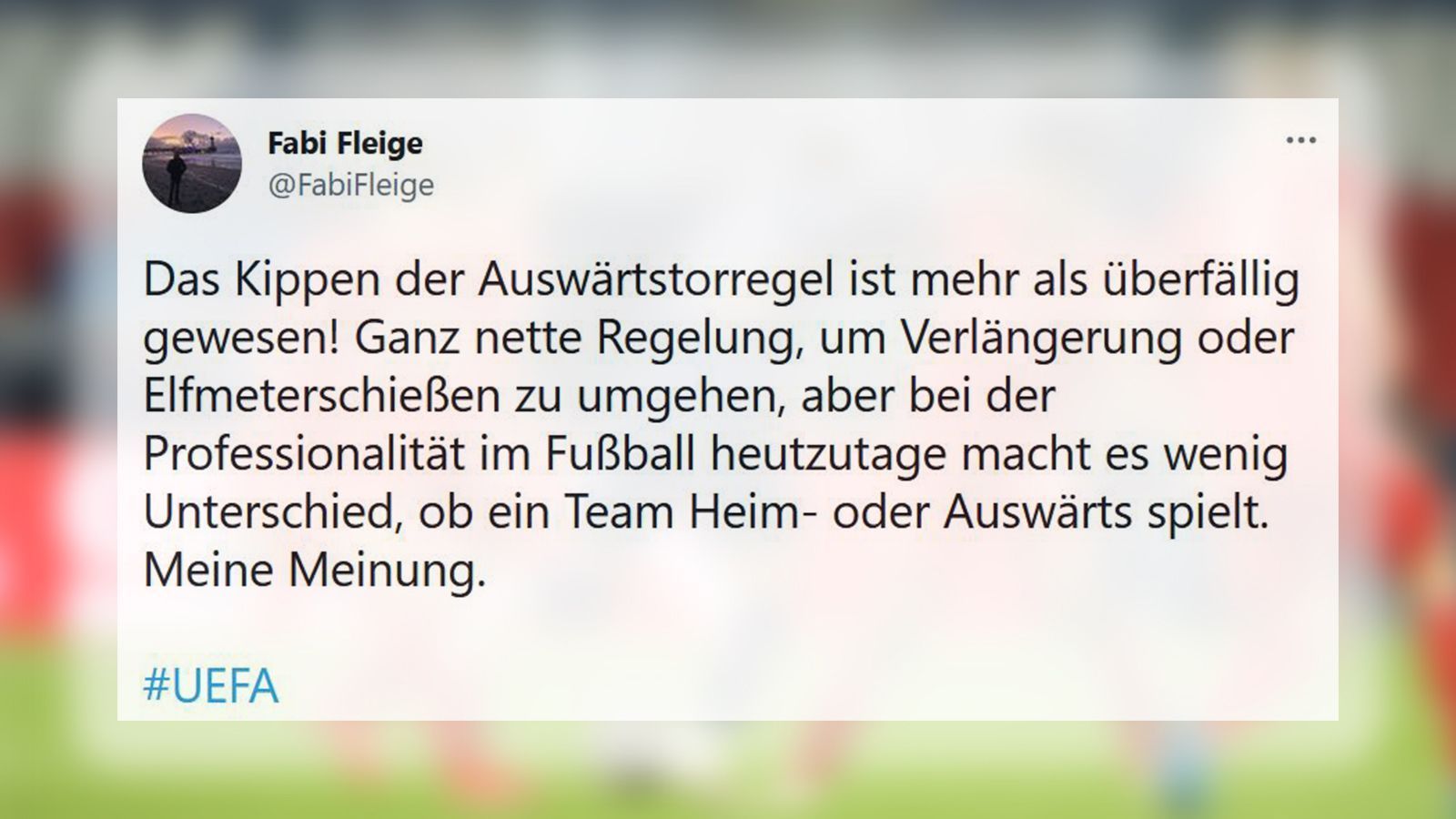 Fabi Fleige
@FabiFleige

Das Kippen der Auswärtstorregel ist mehr als überfällig gewesen! Ganz nette Regelung, um Verlängerung oder Elfmeterschießen zu umgehen, aber bei der Professionalität im Fußball heutzutage macht es wenig Unterschied, ob ein Team Heim- oder Auswärts spielt. Meine Meinung.

#UEFA